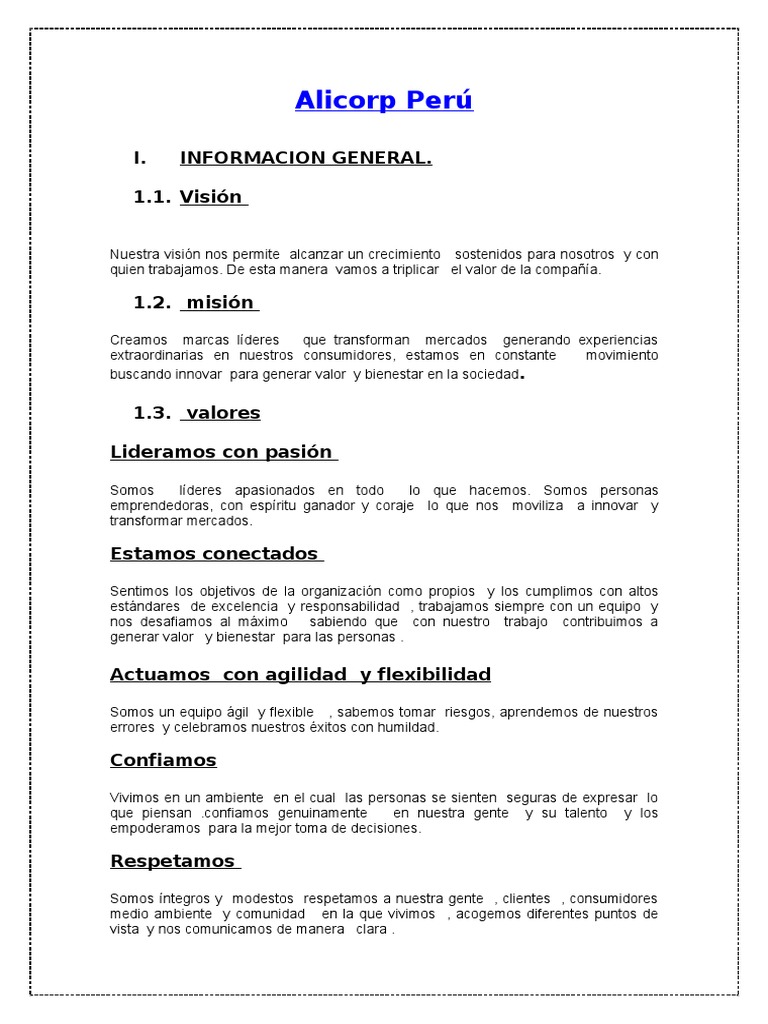 Alicorp Perú

I. INFORMACION GENERAL.

1.1. Visión

Nuestra visión nos permite alcanzar un crecimiento sostenidos para nosotros y con quien trabajamos. De esta manera vamos a triplicar el valor de la compañía.

1.2. misión

Creamos marcas líderes que transforman mercados generando experiencias extraordinarias en nuestros consumidores, estamos en constante movimiento buscando innovar para generar valor y bienestar en la sociedad.

1.3. valores

Lideramos con pasión

Somos líderes apasionados en todo lo que hacemos. Somos personas emprendedoras, con espíritu ganador y coraje lo que nos moviliza a innovar y transformar mercados.

Estamos conectados

Sentimos los objetivos de la organización como propios y los cumplimos con altos estándares de excelencia y responsabilidad , trabajamos siempre con un equipo y nos desafiamos al máximo sabiendo que con nuestro trabajo contribuimos a generar valor y bienestar para las personas .

Actuamos con agilidad y flexibilidad

Somos un equipo ágil y flexible , sabemos tomar riesgos, aprendemos de nuestros errores y celebramos nuestros éxitos con humildad.

Confiamos

Vivimos en un ambiente en el cual las personas se sienten seguras de expresar lo que piensan .confiamos genuinamente en nuestra gente y su talento y los empoderamos para la mejor toma de decisiones.

Respetamos

Somos íntegros y modestos respetamos a nuestra gente , clientes , consumidores medio ambiente y comunidad en la que vivimos , acogemos diferentes puntos de vista y nos comunicamos de manera clara .